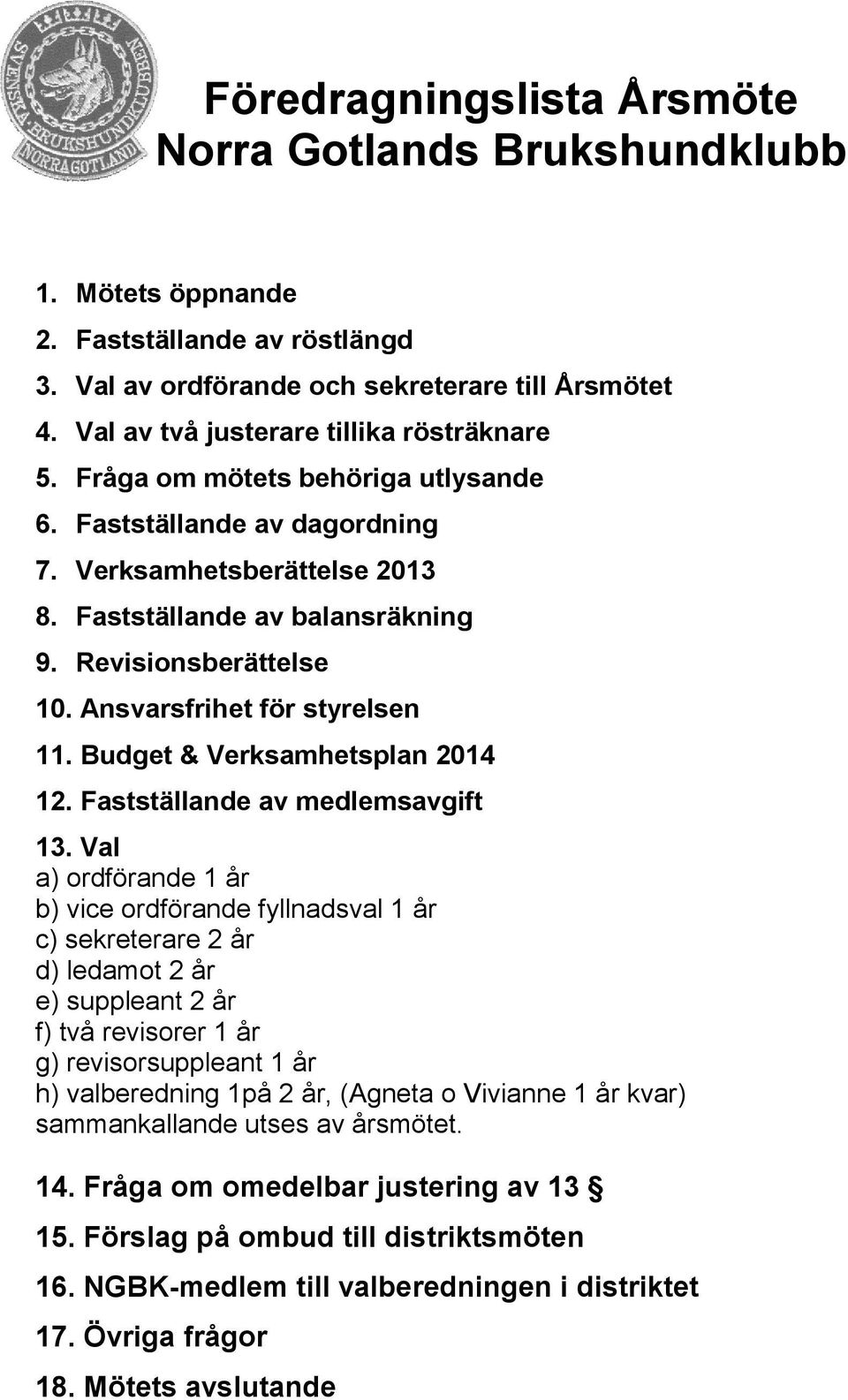 SVENSKA BRUKSHUNDKLUBBEN
NORRA GOTLAND

Föredragningslista Årsmöte
Norra Gotlands Brukshundklubb

1. Mötets öppnande
2. Fastställande av röstlängd
3. Val av ordförande och sekreterare till Årsmötet
4. Val av två justerare tillika rösträknare
5. Fråga om mötets behöriga utlysande
6. Fastställande av dagordning
7. Verksamhetsberättelse 2013
8. Fastställande av balansräkning
9. Revisionsberättelse
10. Ansvarsfrihet för styrelsen
11. Budget & Verksamhetsplan 2014
12. Fastställande av medlemsavgift
13. Val
a) ordförande 1 år
b) vice ordförande fyllnadsval 1 år
c) sekreterare 2 år
d) ledamot 2 år
e) suppleant 2 år
f) två revisorer 1 år
g) revisorsuppleant 1 år
h) valberedning 1på 2 år, (Agneta o Vivianne 1 år kvar) sammankallande utses av årsmötet.

14. Fråga om omedelbar justering av 13 §
15. Förslag på ombud till distriktsmöten
16. NGBK-medlem till valberedningen i distriktet
17. Övriga frågor
18. Mötets avslutande